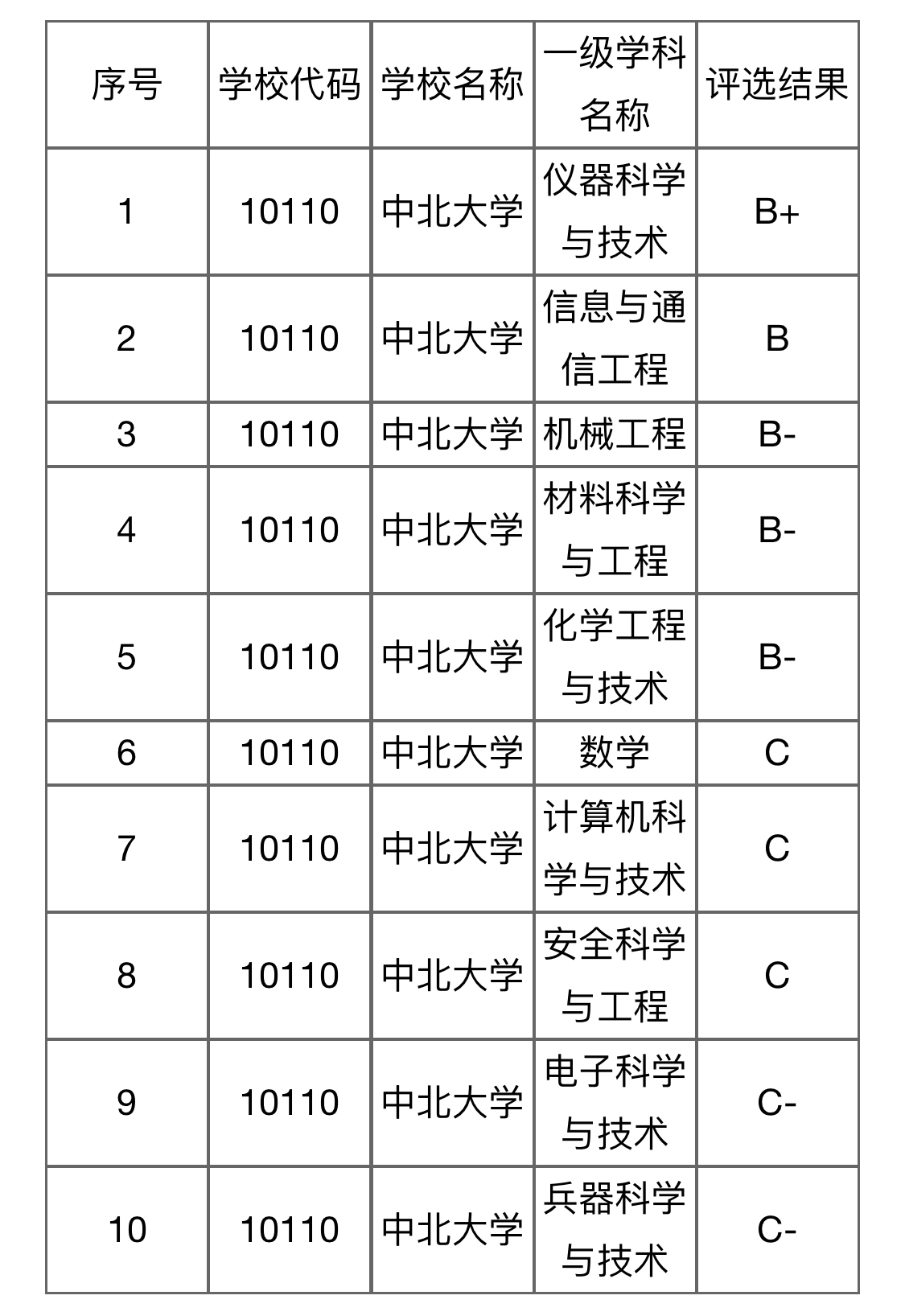 | 序号 | 学校代码 | 学校名称 | 一级学科名称 | 评选结果 |
|---|---|---|---|---|
| 1 | 10110 | 中北大学 | 仪器科学与技术 | B+ |
| 2 | 10110 | 中北大学 | 信息与通信工程 | B |
| 3 | 10110 | 中北大学 | 机械工程 | B- |
| 4 | 10110 | 中北大学 | 材料科学与工程 | B- |
| 5 | 10110 | 中北大学 | 化学工程与技术 | B- |
| 6 | 10110 | 中北大学 | 数学 | C |
| 7 | 10110 | 中北大学 | 计算机科学与技术 | C |
| 8 | 10110 | 中北大学 | 安全科学与工程 | C |
| 9 | 10110 | 中北大学 | 电子科学与技术 | C- |
| 10 | 10110 | 中北大学 | 兵器科学与技术 | C- |